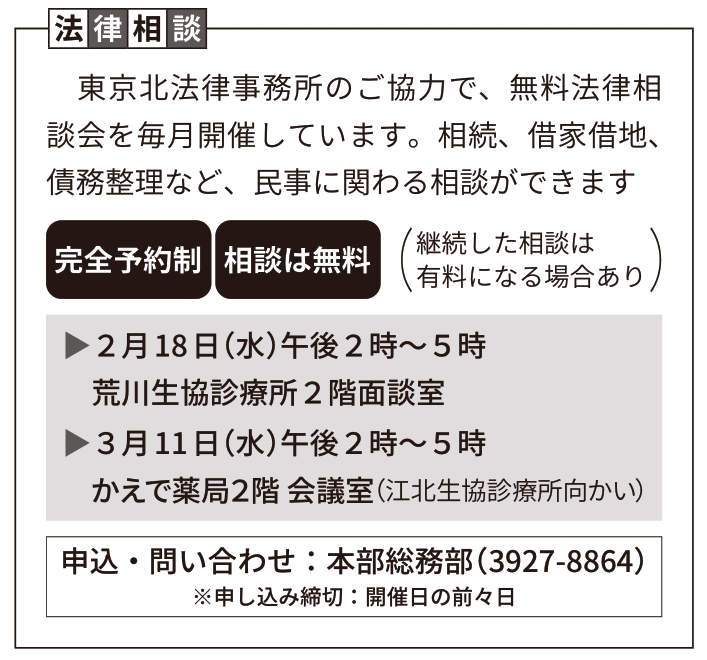 法律相談

東京北法律事務所のご協力で、無料法律相談会を毎月開催しています。相続、借家借地、債務整理など、民事に関わる相談ができます

完全予約制 相談は無料 （継続した相談は有料になる場合あり）

▶２月18日（水）午後２時～５時
荒川生協診療所２階面談室

▶３月11日（水）午後２時～５時
かえで薬局2階 会議室（江北生協診療所向かい）

申込・問い合わせ：本部総務部（3927-8864）
※申し込み締切：開催日の前々日